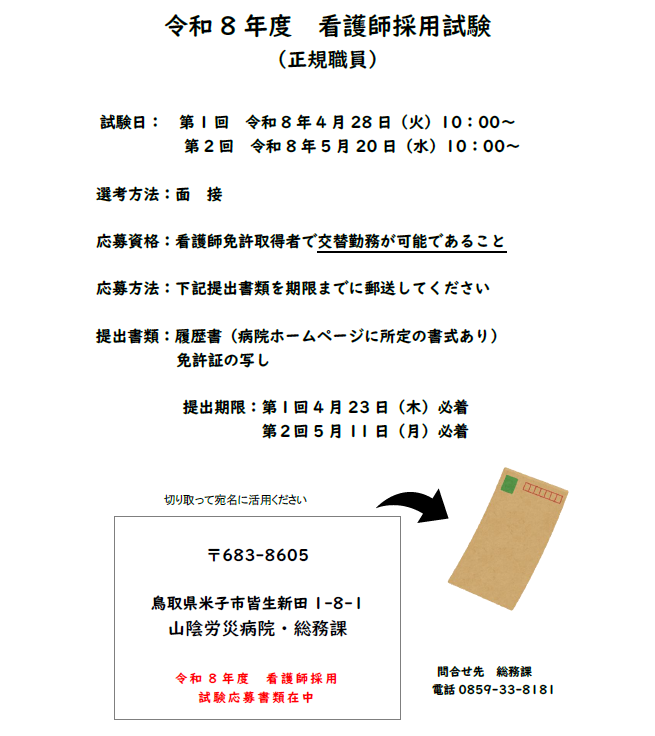 令和８年度　看護師採用試験
（正規職員）

試験日：　第１回　令和８年４月28日（火）10：00～
第２回　令和８年５月20日（水）10：00～

選考方法：面　接

応募資格：看護師免許取得者で交替勤務が可能であること

応募方法：下記提出書類を期限までに郵送してください

提出書類：履歴書（病院ホームページに所定の書式あり）
免許証の写し

提出期限：第１回４月23日（木）必着
第２回５月11日（月）必着

切り取って宛名に活用ください

〒683-8605

鳥取県米子市皆生新田 1-8-1
山陰労災病院・総務課

令和８年度　看護師採用
試験応募書類在中

問合せ先　総務課
電話 0859-33-8181